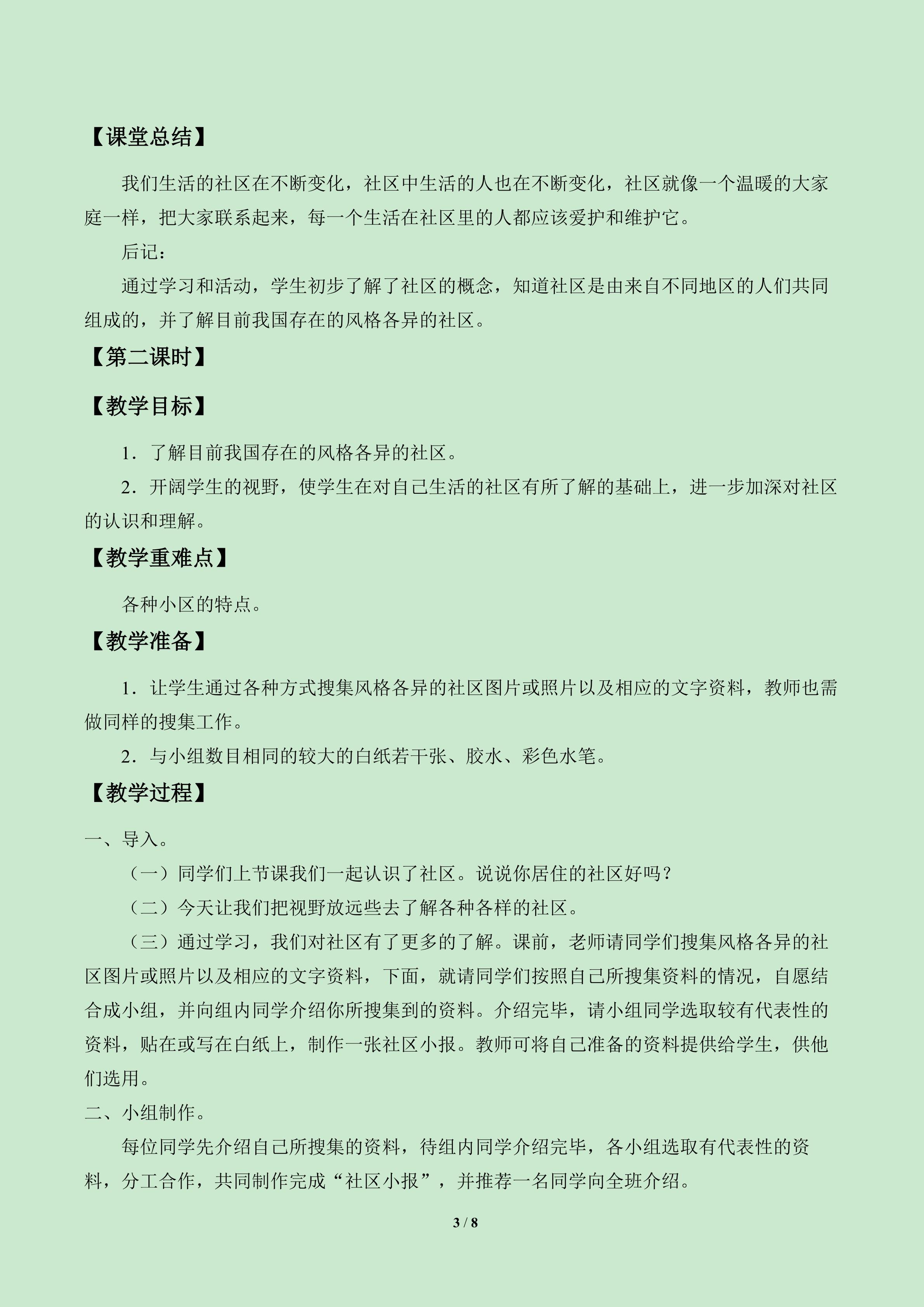 【课堂总结】

我们生活的社区在不断变化，社区中生活的人也在不断变化，社区就像一个温暖的大家庭一样，把大家联系起来，每一个生活在社区里的人都应该爱护和维护它。

后记：

通过学习和活动，学生初步了解了社区的概念，知道社区是由来自不同地区的人们共同组成的，并了解目前我国存在的风格各异的社区。

【第二课时】

【教学目标】

1．了解目前我国存在的风格各异的社区。

2．开阔学生的视野，使学生在对自己生活的社区有所了解的基础上，进一步加深对社区的认识和理解。

【教学重难点】

各种小区的特点。

【教学准备】

1．让学生通过各种方式搜集风格各异的社区图片或照片以及相应的文字资料，教师也需做同样的搜集工作。

2．与小组数目相同的较大的白纸若干张、胶水、彩色水笔。

【教学过程】

一、导入。

（一）同学们上节课我们一起认识了社区。说说你居住的社区好吗？

（二）今天让我们把视野放远些去了解各种各样的社区。

（三）通过学习，我们对社区有了更多的了解。课前，老师请同学们搜集风格各异的社区图片或照片以及相应的文字资料，下面，就请同学们按照自己所搜集资料的情况，自愿结合成小组，并向组内同学介绍你所搜集到的资料。介绍完毕，请小组同学选取较有代表性的资料，贴在或写在白纸上，制作一张社区小报。教师可将自己准备的资料提供给学生，供他们选用。

二、小组制作。

每位同学先介绍自己所搜集的资料，待组内同学介绍完毕，各小组选取有代表性的资料，分工合作，共同制作完成“社区小报”，并推荐一名同学向全班介绍。

3 / 8